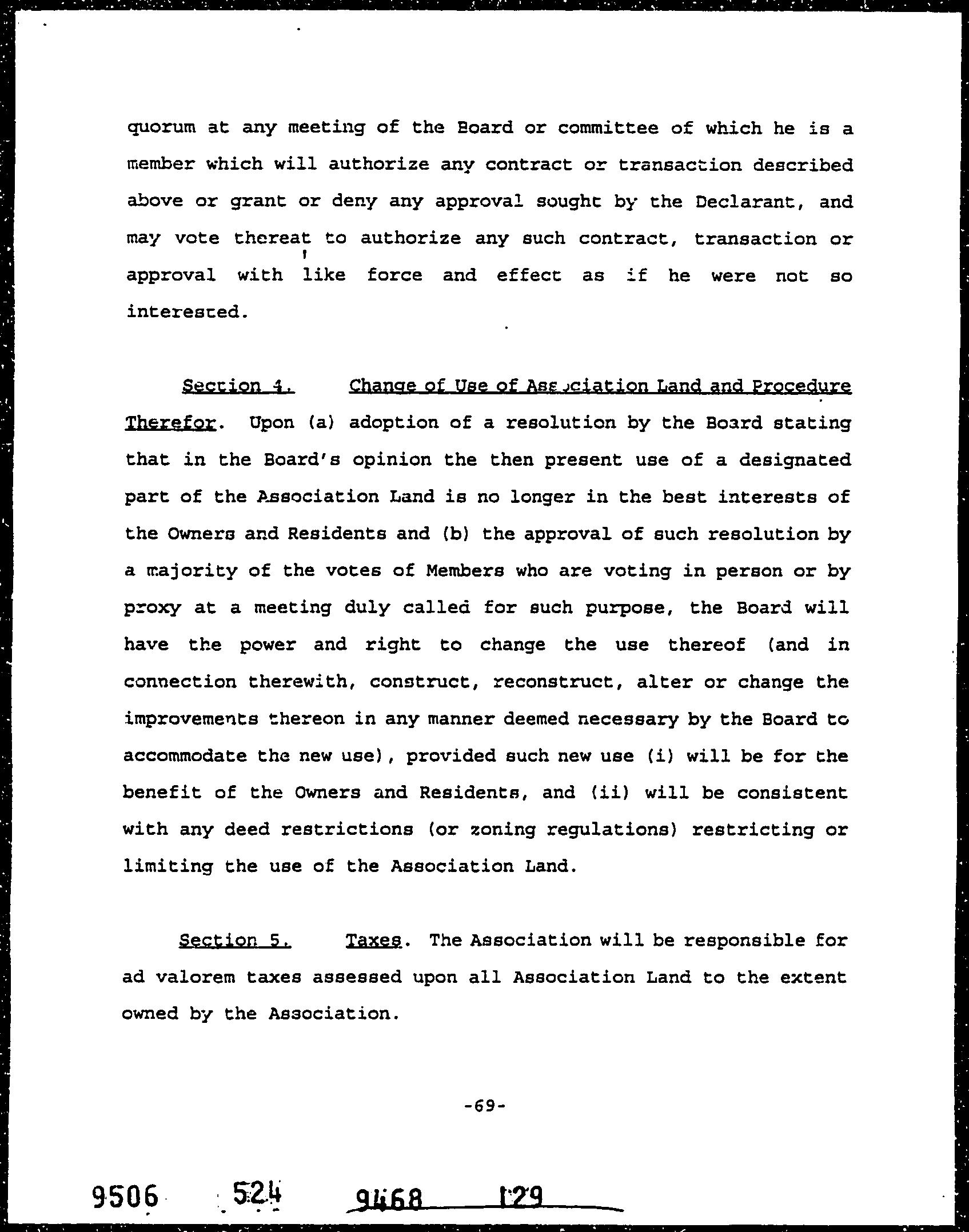 quorum at any meeting of the Board or committee of which he is a member which will authorize any contract or transaction described above or grant or deny any approval sought by the Declarant, and may vote thereat to authorize any such contract, transaction or approval with like force and effect as if he were not so interested.

Section 4. Change of Use of Association Land and Procedure Therefor. Upon (a) adoption of a resolution by the Board stating that in the Board's opinion the then present use of a designated part of the Association Land is no longer in the best interests of the Owners and Residents and (b) the approval of such resolution by a majority of the votes of Members who are voting in person or by proxy at a meeting duly called for such purpose, the Board will have the power and right to change the use thereof (and in connection therewith, construct, reconstruct, alter or change the improvements thereon in any manner deemed necessary by the Board to accommodate the new use), provided such new use (i) will be for the benefit of the Owners and Residents, and (ii) will be consistent with any deed restrictions (or zoning regulations) restricting or limiting the use of the Association Land.

Section 5. Taxes. The Association will be responsible for ad valorem taxes assessed upon all Association Land to the extent owned by the Association.

-69-

9506 524 9468 129